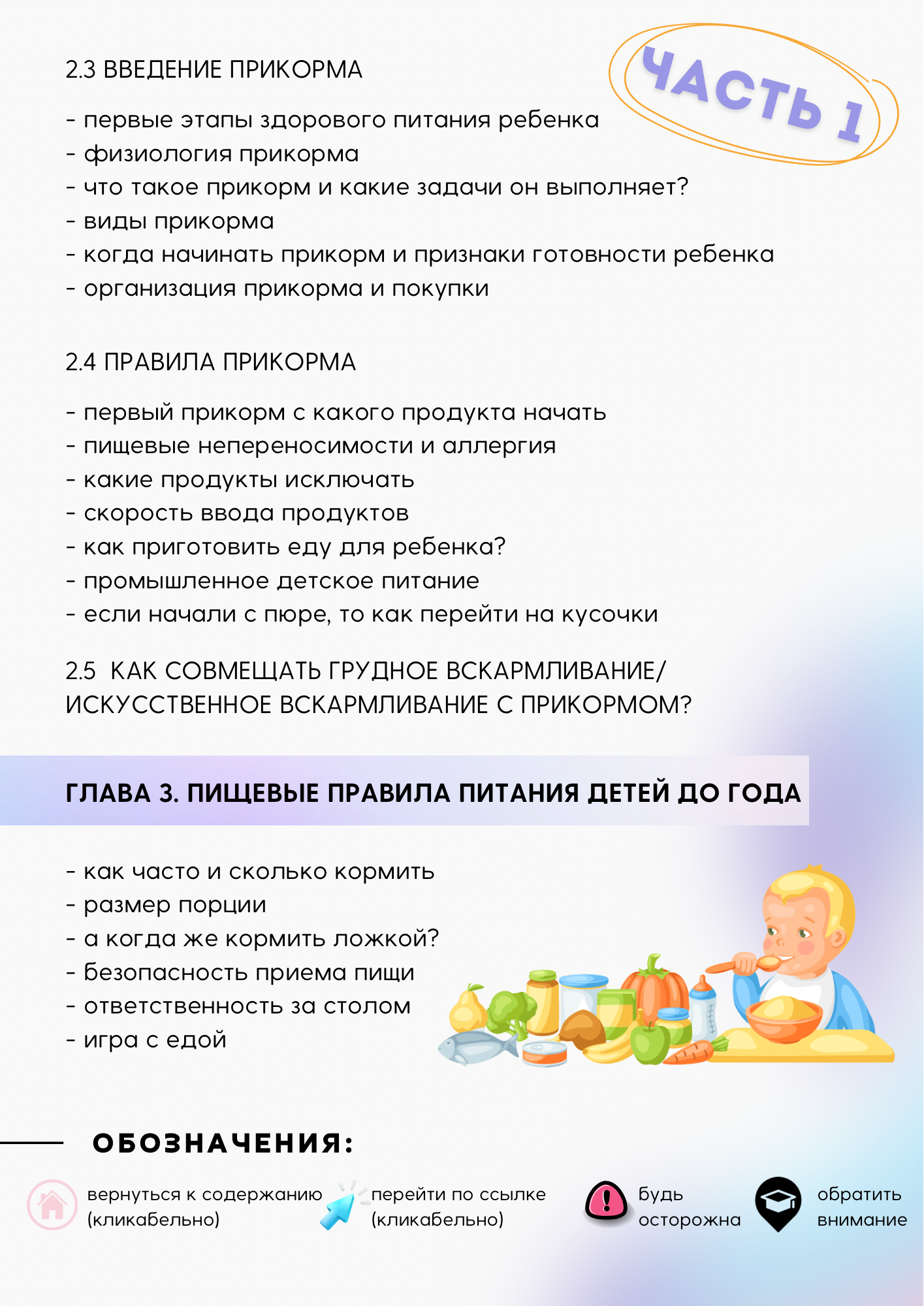 2.3 ВВЕДЕНИЕ ПРИКОРМА

ЧАСТЬ 1

- первые этапы здорового питания ребенка
- физиология прикорма
- что такое прикорм и какие задачи он выполняет?
- виды прикорма
- когда начинать прикорм и признаки готовности ребенка
- организация прикорма и покупки

2.4 ПРАВИЛА ПРИКОРМА

- первый прикорм с какого продукта начать
- пищевые непереносимости и аллергия
- какие продукты исключать
- скорость ввода продуктов
- как приготовить еду для ребенка?
- промышленное детское питание
- если начали с пюре, то как перейти на кусочки

2.5 КАК СОВМЕЩАТЬ ГРУДНОЕ ВСКАРМЛИВАНИЕ/ ИСКУССТВЕННОЕ ВСКАРМЛИВАНИЕ С ПРИКОРМОМ?

ГЛАВА 3. ПИЩЕВЫЕ ПРАВИЛА ПИТАНИЯ ДЕТЕЙ ДО ГОДА

- как часто и сколько кормить
- размер порции
- а когда же кормить ложкой?
- безопасность приема пищи
- ответственность за столом
- игра с едой

ОБОЗНАЧЕНИЯ:

вернуться к содержанию (кликабельно)
перейти по ссылке (кликабельно)
будь осторожна
обратить внимание